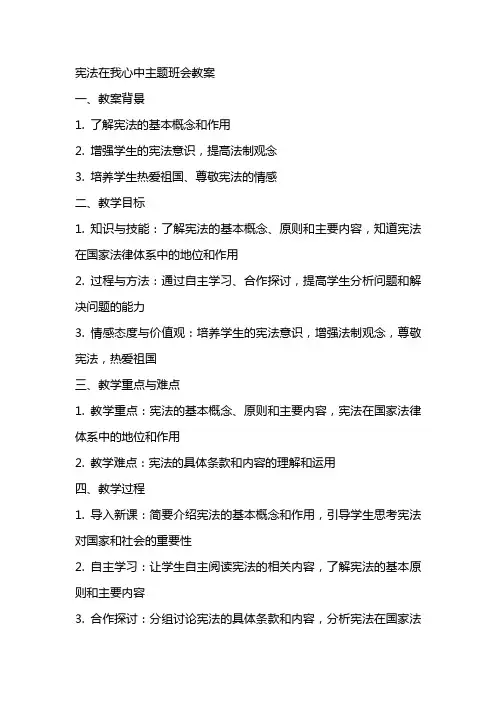 宪法在我心中主题班会教案

一、教案背景

1. 了解宪法的基本概念和作用

2. 增强学生的宪法意识，提高法制观念

3. 培养学生热爱祖国、尊敬宪法的情感

二、教学目标

1. 知识与技能：了解宪法的基本概念、原则和主要内容，知道宪法在国家法律体系中的地位和作用

2. 过程与方法：通过自主学习、合作探讨，提高学生分析问题和解决问题的能力

3. 情感态度与价值观：培养学生的宪法意识，增强法制观念，尊敬宪法，热爱祖国

三、教学重点与难点

1. 教学重点：宪法的基本概念、原则和主要内容，宪法在国家法律体系中的地位和作用

2. 教学难点：宪法的具体条款和内容的理解和运用

四、教学过程

1. 导入新课：简要介绍宪法的基本概念和作用，引导学生思考宪法对国家和社会的重要性

2. 自主学习：让学生自主阅读宪法的相关内容，了解宪法的基本原则和主要内容

3. 合作探讨：分组讨论宪法的具体条款和内容，分析宪法在国家法